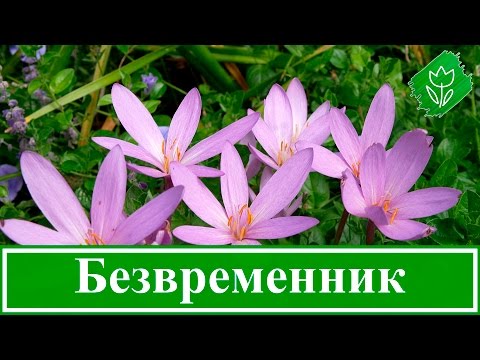 Безвременник